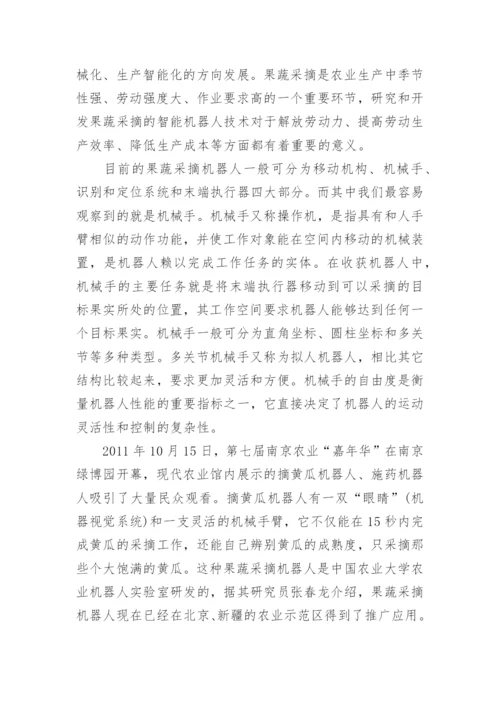 械化、生产智能化的方向发展。果蔬采摘是农业生产中季节性强、劳动强度大、作业要求高的一个重要环节，研究和开发果蔬采摘的智能机器人技术对于解放劳动力、提高劳动生产效率、降低生产成本等方面都有着重要的意义。

目前的果蔬采摘机器人一般可分为移动机构、机械手、识别和定位系统和末端执行器四大部分。而其中我们最容易观察到的就是机械手。机械手又称操作机，是指具有和人手臂相似的动作功能，并使工作对象能在空间内移动的机械装置，是机器人赖以完成工作任务的实体。在收获机器人中，机械手的主要任务就是将末端执行器移动到可以采摘的目标果实所处的位置，其工作空间要求机器人能够达到任何一个目标果实。机械手一般可分为直角坐标、圆柱坐标和多关节等多种类型。多关节机械手又称为拟人机器人，相比其它结构比较起来，要求更加灵活和方便。机械手的自由度是衡量机器人性能的重要指标之一，它直接决定了机器人的运动灵活性和控制的复杂性。

2011 年 10 月 15 日，第七届南京农业“嘉年华”在南京绿博园开幕，现代农业馆内展示的摘黄瓜机器人、施药机器人吸引了大量民众观看。摘黄瓜机器人有一双“眼睛”（机器视觉系统）和一支灵活的机械手臂，它不仅能在 15 秒内完成黄瓜的采摘工作，还能自己辨别黄瓜的成熟度，只采摘那些个大饱满的黄瓜。这种果蔬采摘机器人是中国农业大学农业机器人实验室研发的，据其研究员张春龙介绍，果蔬采摘机器人现在已经在北京、新疆的农业示范区得到了推广应用。